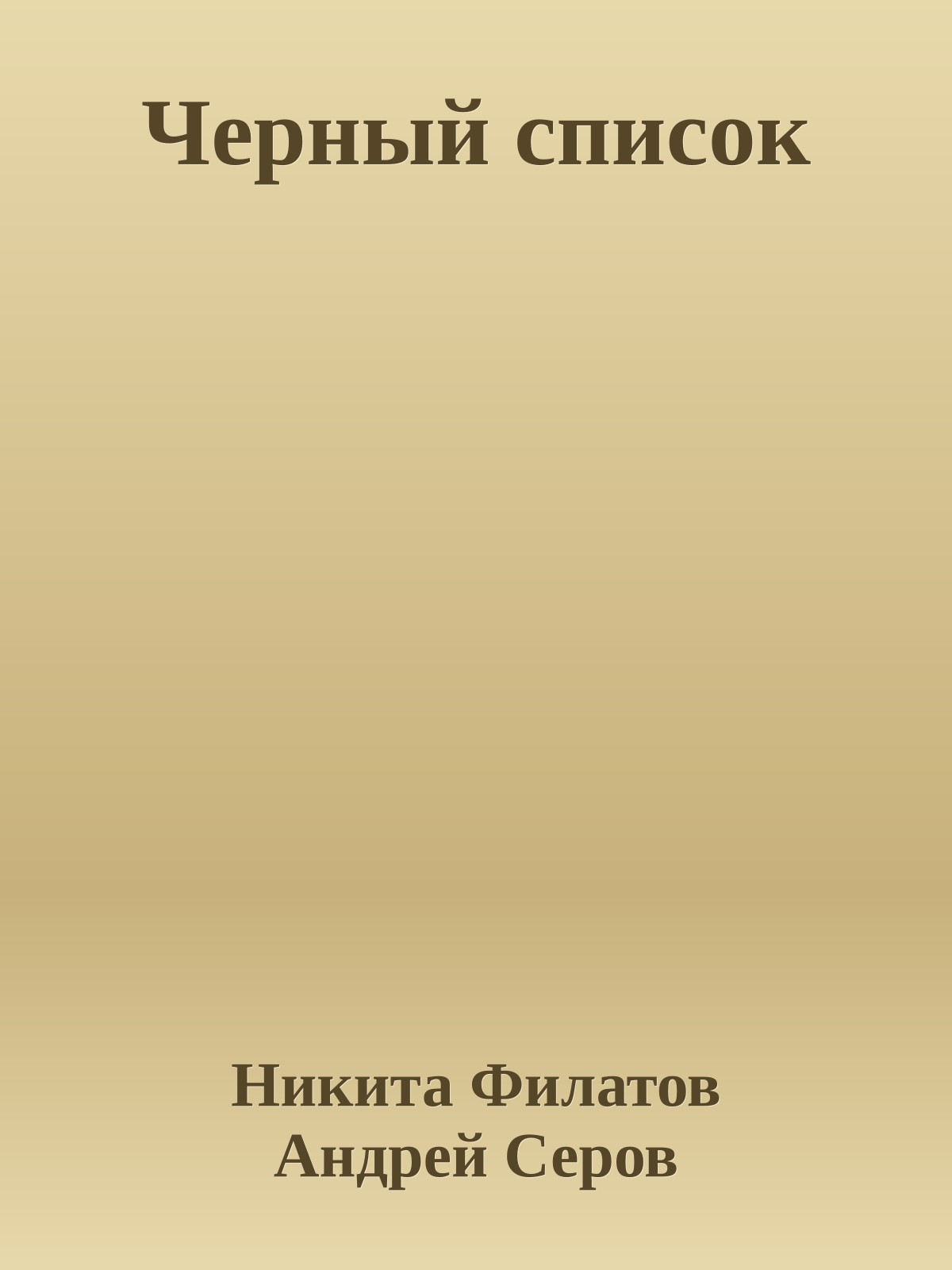 Черный список

Никита Филатов
Андрей Серов